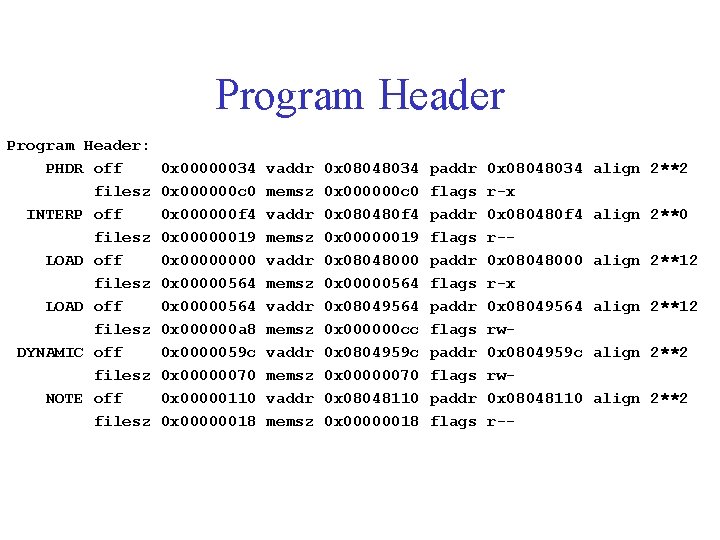 Program Header

Program Header:
    PHDR off    0x00000034 vaddr 0x08048034 paddr 0x08048034 align 2**2
         filesz 0x000000c0 memsz 0x000000c0 flags r-x
  INTERP off    0x000000f4 vaddr 0x080480f4 paddr 0x080480f4 align 2**0
         filesz 0x00000019 memsz 0x00000019 flags r--
    LOAD off    0x00000000 vaddr 0x08048000 paddr 0x08048000 align 2**12
         filesz 0x00000564 memsz 0x00000564 flags r-x
    LOAD off    0x00000564 vaddr 0x08049564 paddr 0x08049564 align 2**12
         filesz 0x000000a8 memsz 0x000000cc flags rw-
 DYNAMIC off    0x0000059c vaddr 0x0804959c paddr 0x0804959c align 2**2
         filesz 0x00000070 memsz 0x00000070 flags rw-
    NOTE off    0x00000110 vaddr 0x08048110 paddr 0x08048110 align 2**2
         filesz 0x00000018 memsz 0x00000018 flags r--